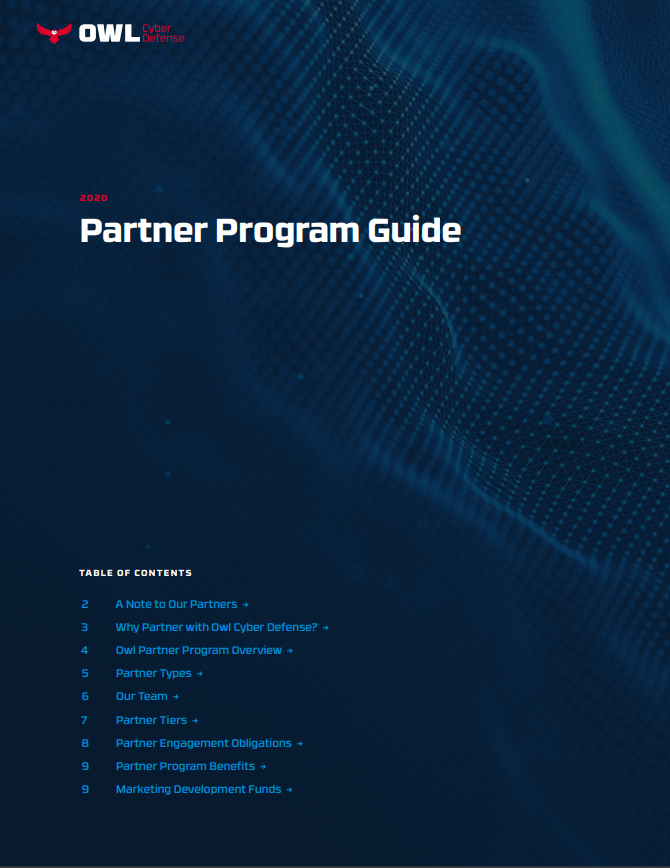 OWL Cyber Defense

2020

Partner Program Guide

TABLE OF CONTENTS

2 A Note to Our Partners →
3 Why Partner with Owl Cyber Defense? →
4 Owl Partner Program Overview →
5 Partner Types →
6 Our Team →
7 Partner Tiers →
8 Partner Engagement Obligations →
9 Partner Program Benefits →
9 Marketing Development Funds →